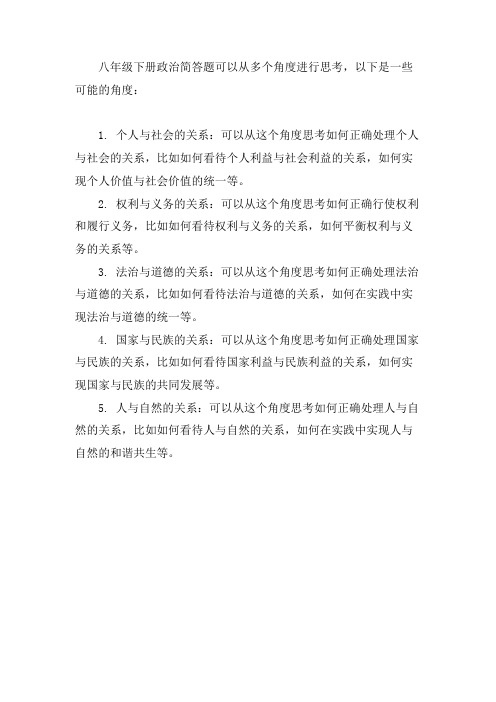 八年级下册政治简答题可以从多个角度进行思考，以下是一些可能的角度：

1. 个人与社会的关系：可以从这个角度思考如何正确处理个人与社会的关系，比如如何看待个人利益与社会利益的关系，如何实现个人价值与社会价值的统一等。

2. 权利与义务的关系：可以从这个角度思考如何正确行使权利和履行义务，比如如何看待权利与义务的关系，如何平衡权利与义务的关系等。

3. 法治与道德的关系：可以从这个角度思考如何正确处理法治与道德的关系，比如如何看待法治与道德的关系，如何在实践中实现法治与道德的统一等。

4. 国家与民族的关系：可以从这个角度思考如何正确处理国家与民族的关系，比如如何看待国家利益与民族利益的关系，如何实现国家与民族的共同发展等。

5. 人与自然的关系：可以从这个角度思考如何正确处理人与自然的关系，比如如何看待人与自然的关系，如何在实践中实现人与自然的和谐共生等。